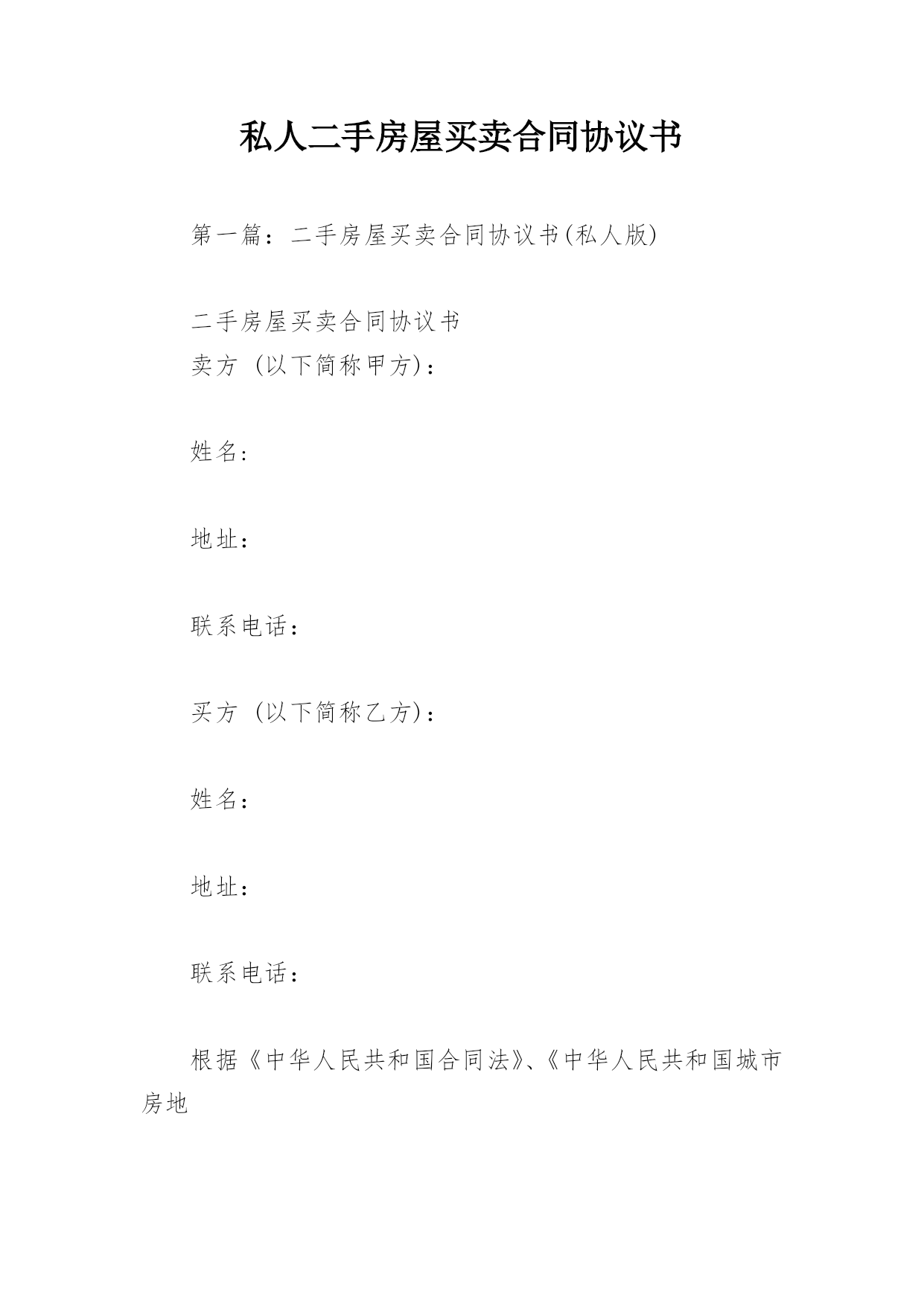 私人二手房屋买卖合同协议书

第一篇：二手房屋买卖合同协议书(私人版)

二手房屋买卖合同协议书
卖方（以下简称甲方)：

姓名:

地址:

联系电话：

买方（以下简称乙方)：

姓名：

地址：

联系电话：

根据《中华人民共和国合同法》、《中华人民共和国城市房地